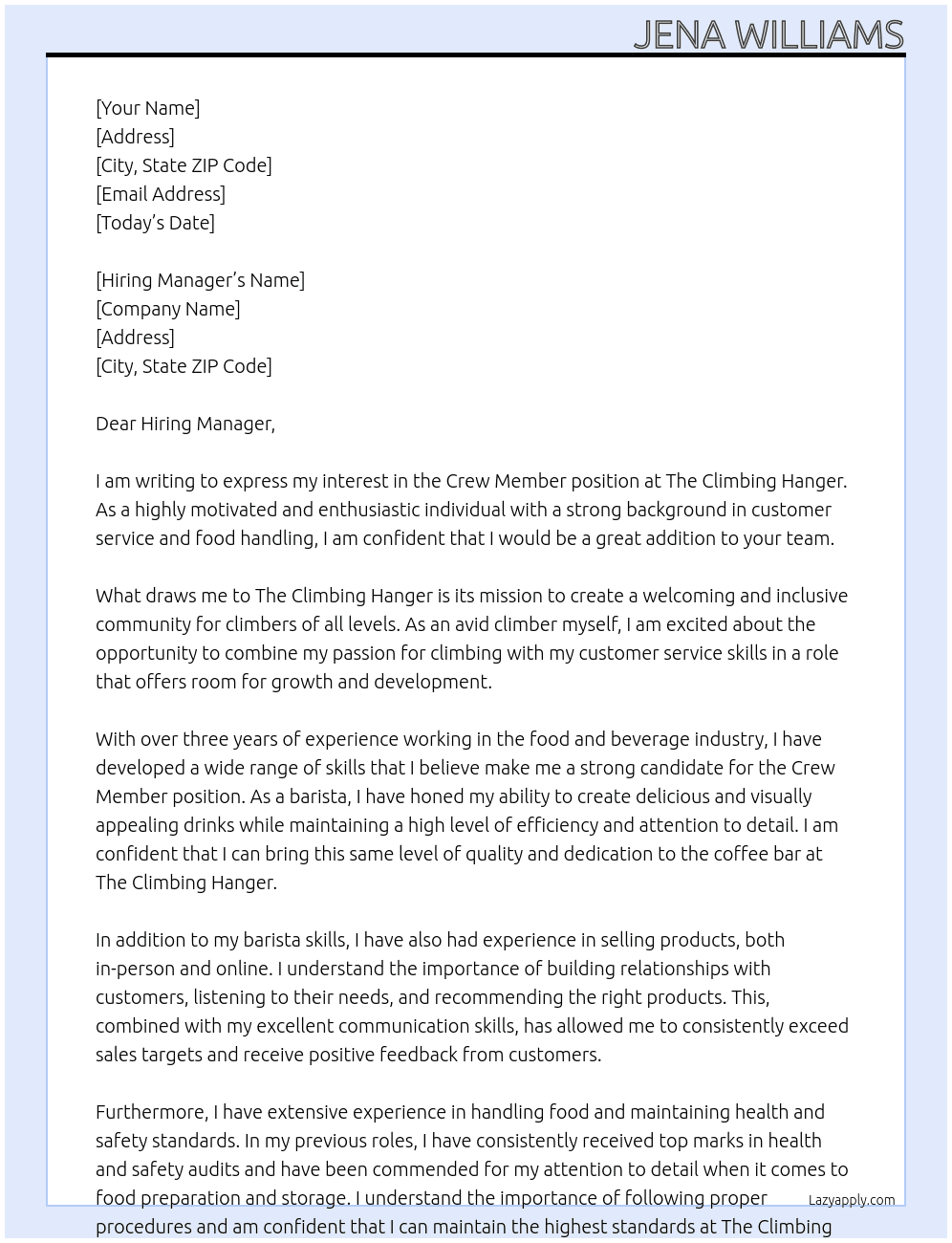 JENA WILLIAMS

[Your Name]
[Address]
[City, State ZIP Code]
[Email Address]
[Today's Date]

[Hiring Manager's Name]
[Company Name]
[Address]
[City, State ZIP Code]

Dear Hiring Manager,

I am writing to express my interest in the Crew Member position at The Climbing Hanger. As a highly motivated and enthusiastic individual with a strong background in customer service and food handling, I am confident that I would be a great addition to your team.

What draws me to The Climbing Hanger is its mission to create a welcoming and inclusive community for climbers of all levels. As an avid climber myself, I am excited about the opportunity to combine my passion for climbing with my customer service skills in a role that offers room for growth and development.

With over three years of experience working in the food and beverage industry, I have developed a wide range of skills that I believe make me a strong candidate for the Crew Member position. As a barista, I have honed my ability to create delicious and visually appealing drinks while maintaining a high level of efficiency and attention to detail. I am confident that I can bring this same level of quality and dedication to the coffee bar at The Climbing Hanger.

In addition to my barista skills, I have also had experience in selling products, both in-person and online. I understand the importance of building relationships with customers, listening to their needs, and recommending the right products. This, combined with my excellent communication skills, has allowed me to consistently exceed sales targets and receive positive feedback from customers.

Furthermore, I have extensive experience in handling food and maintaining health and safety standards. In my previous roles, I have consistently received top marks in health and safety audits and have been commended for my attention to detail when it comes to food preparation and storage. I understand the importance of following proper procedures and am confident that I can maintain the highest standards at The Climbing

Lazyapply.com